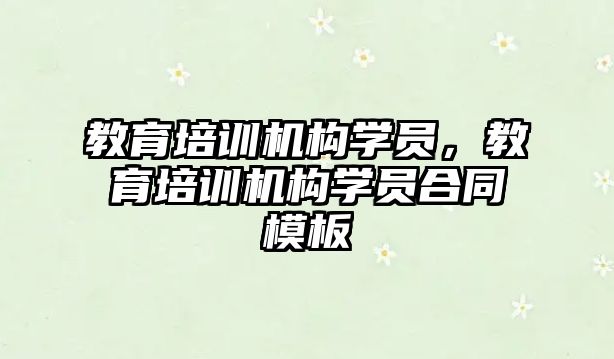 教育培训机构学员，教育培训机构学员合同模板